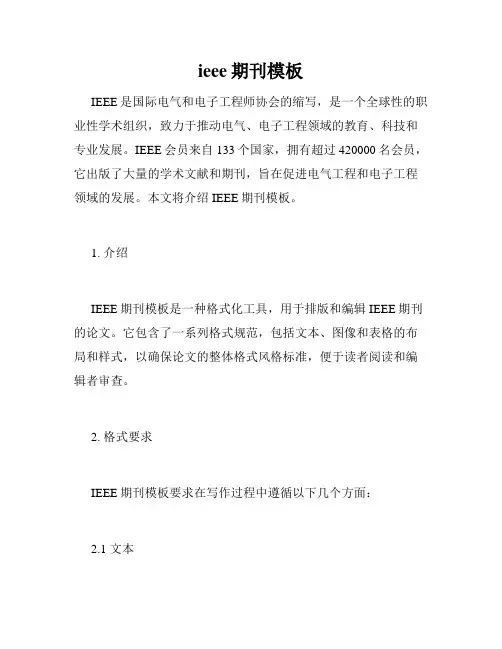 ieee 期刊模板

IEEE 是国际电气和电子工程师协会的缩写，是一个全球性的职业性学术组织，致力于推动电气、电子工程领域的教育、科技和专业发展。IEEE 会员来自 133 个国家，拥有超过 420000 名会员，它出版了大量的学术文献和期刊，旨在促进电气工程和电子工程领域的发展。本文将介绍 IEEE 期刊模板。

1. 介绍

IEEE 期刊模板是一种格式化工具，用于排版和编辑 IEEE 期刊的论文。它包含了一系列格式规范，包括文本、图像和表格的布局和样式，以确保论文的整体格式风格标准，便于读者阅读和编辑者审查。

2. 格式要求

IEEE 期刊模板要求在写作过程中遵循以下几个方面：

2.1 文本